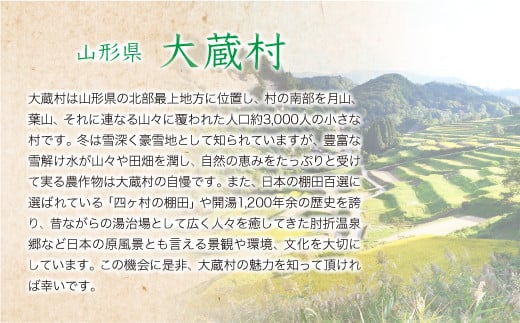 山形県 大蔵村

大蔵村は山形県の北部最上地方に位置し、村の南部を月山、葉山、それに連なる山々に覆われた人口約3,000人の小さな村です。冬は雪深く豪雪地として知られていますが、豊富な雪解け水が山々や田畑を潤し、自然の恵みをたっぷりと受けて実る農作物は大蔵村の自慢です。また、日本の棚田百選に選ばれている「四ヶ村の棚田」や開湯1,200年余の歴史を誇り、昔ながらの湯治場として広く人々を癒してきた肘折温泉郷など日本の原風景とも言える景観や環境、文化を大切にしています。この機会に是非、大蔵村の魅力を知って頂ければ幸いです。